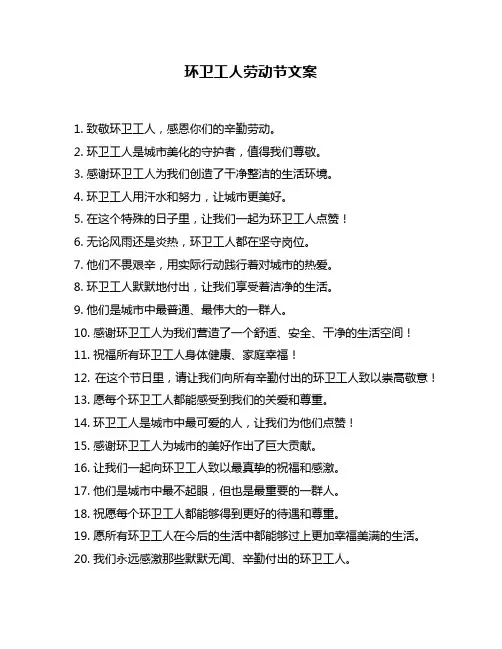 环卫工人劳动节文案

1. 致敬环卫工人，感恩你们的辛勤劳动。

2. 环卫工人是城市美化的守护者，值得我们尊敬。

3. 感谢环卫工人为我们创造了干净整洁的生活环境。

4. 环卫工人用汗水和努力，让城市更美好。

5. 在这个特殊的日子里，让我们一起为环卫工人点赞！

6. 无论风雨还是炎热，环卫工人都在坚守岗位。

7. 他们不畏艰辛，用实际行动践行着对城市的热爱。

8. 环卫工人默默地付出，让我们享受着洁净的生活。

9. 他们是城市中最普通、最伟大的一群人。

10. 感谢环卫工人为我们营造了一个舒适、安全、干净的生活空间！

11. 祝福所有环卫工人身体健康、家庭幸福！

12. 在这个节日里，请让我们向所有辛勤付出的环卫工人致以崇高敬意！

13. 愿每个环卫工人都能感受到我们的关爱和尊重。

14. 环卫工人是城市中最可爱的人，让我们为他们点赞！

15. 感谢环卫工人为城市的美好作出了巨大贡献。

16. 让我们一起向环卫工人致以最真挚的祝福和感激。

17. 他们是城市中最不起眼，但也是最重要的一群人。

18. 祝愿每个环卫工人都能够得到更好的待遇和尊重。

19. 愿所有环卫工人在今后的生活中都能够过上更加幸福美满的生活。

20. 我们永远感激那些默默无闻、辛勤付出的环卫工人。